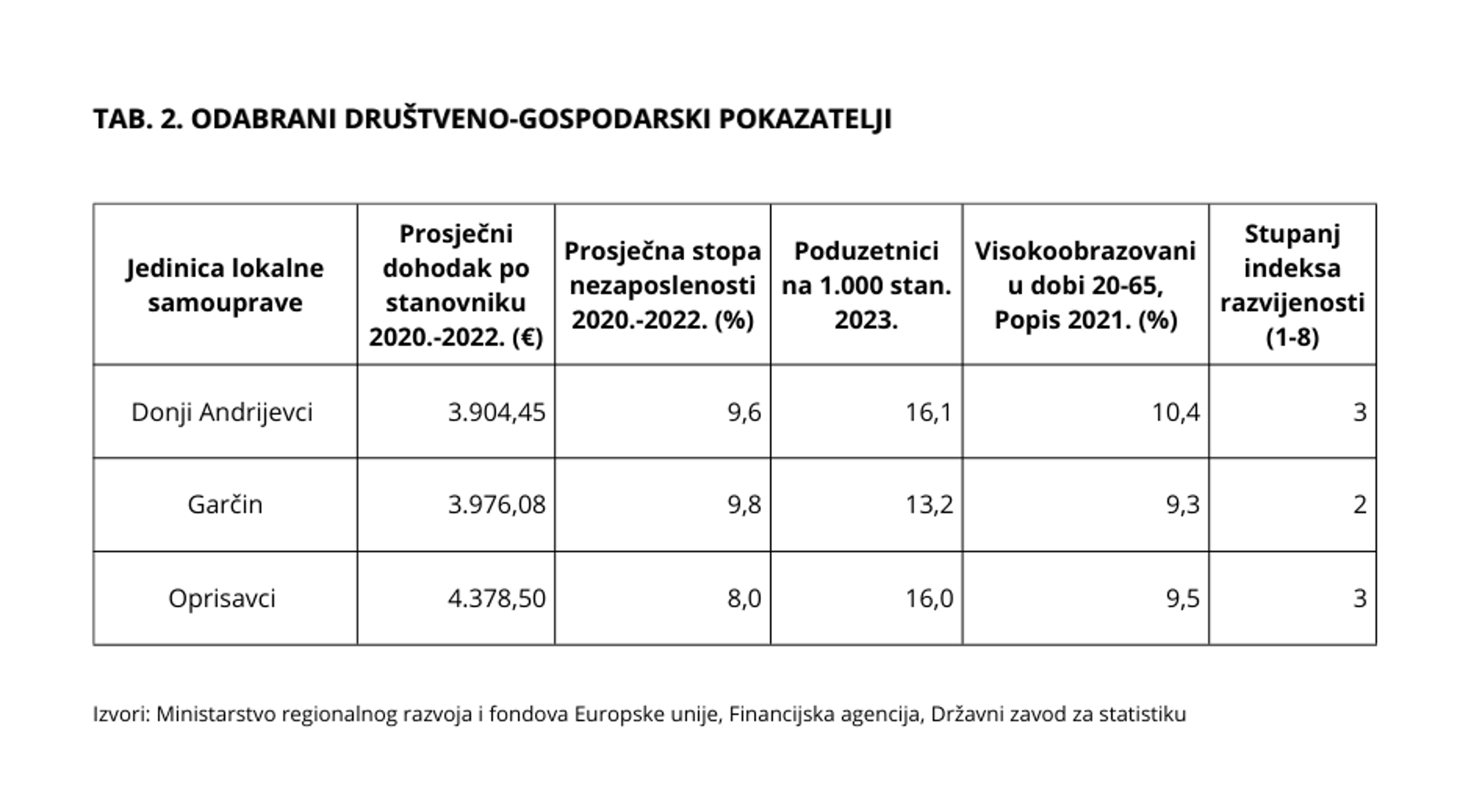 TAB. 2. ODABRANI DRUŠTVENO-GOSPODARSKI POKAZATELJI

| Jedinica lokalne samouprave | Prosječni dohodak po stanovniku 2020.-2022. (€) | Prosječna stopa nezaposlenosti 2020.-2022. (%) | Poduzetnici na 1.000 stan. 2023. | Visokoobrazovani u dobi 20-65, Popis 2021. (%) | Stupanj indeksa razvijenosti (1-8) |
|---|---|---|---|---|---|
| Donji Andrijevci | 3.904,45 | 9,6 | 16,1 | 10,4 | 3 |
| Garčin | 3.976,08 | 9,8 | 13,2 | 9,3 | 2 |
| Oprisavci | 4.378,50 | 8,0 | 16,0 | 9,5 | 3 |

Izvori: Ministarstvo regionalnog razvoja i fondova Europske unije, Financijska agencija, Državni zavod za statistiku